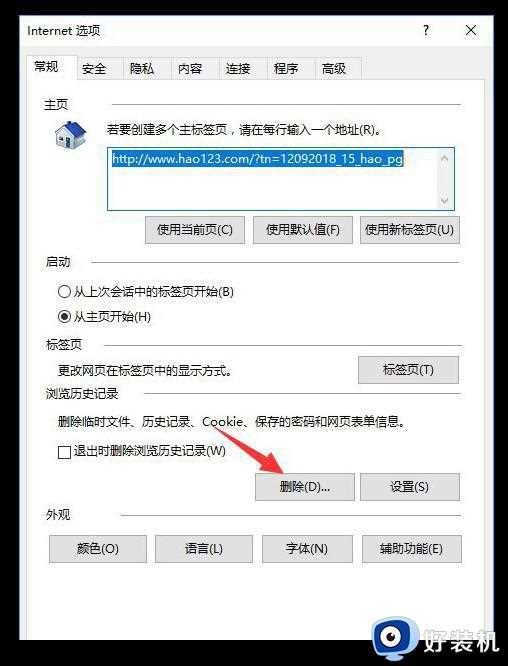 Internet 选项

?

常规 安全 隐私 内容 连接 程序 高级

主页

若要创建多个主标签页，请在每行输入一个地址(R)。

http://www.hao123.com/?tn=12092018_15_hao_pg

使用当前页(C) 使用默认值(F) 使用新标签页(U)

启动

从上次会话中的标签页开始(B)

从主页开始(H)

标签页

更改网页在标签页中的显示方式。

标签页(T)

浏览历史记录

删除临时文件、历史记录、Cookie、保存的密码和网页表单信息。

退出时删除浏览历史记录(W)

删除(D)... 设置(S)

外观

颜色(O) 语言(L) 字体(N) 辅助功能(E)

好装机